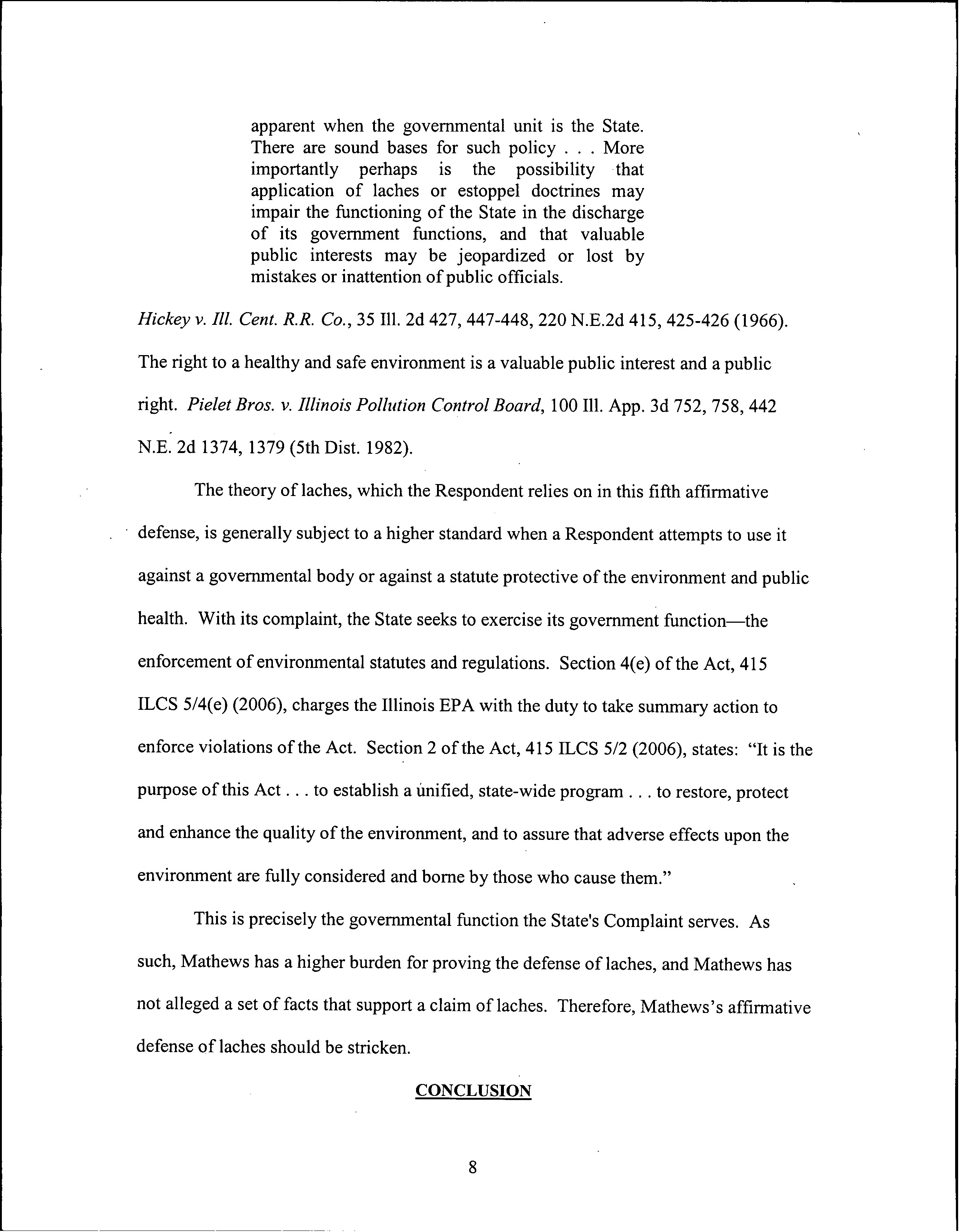 apparent when the governmental unit is the State. There are sound bases for such policy . . . More importantly perhaps is the possibility that application of laches or estoppel doctrines may impair the functioning of the State in the discharge of its government functions, and that valuable public interests may be jeopardized or lost by mistakes or inattention of public officials.

Hickey v. Ill. Cent. R.R. Co., 35 Ill. 2d 427, 447-448, 220 N.E.2d 415, 425-426 (1966). The right to a healthy and safe environment is a valuable public interest and a public right. Pielet Bros. v. Illinois Pollution Control Board, 100 Ill. App. 3d 752, 758, 442 N.E. 2d 1374, 1379 (5th Dist. 1982).

The theory of laches, which the Respondent relies on in this fifth affirmative defense, is generally subject to a higher standard when a Respondent attempts to use it against a governmental body or against a statute protective of the environment and public health. With its complaint, the State seeks to exercise its government function—the enforcement of environmental statutes and regulations. Section 4(e) of the Act, 415 ILCS 5/4(e) (2006), charges the Illinois EPA with the duty to take summary action to enforce violations of the Act. Section 2 of the Act, 415 ILCS 5/2 (2006), states: "It is the purpose of this Act . . . to establish a unified, state-wide program . . . to restore, protect and enhance the quality of the environment, and to assure that adverse effects upon the environment are fully considered and borne by those who cause them."

This is precisely the governmental function the State's Complaint serves. As such, Mathews has a higher burden for proving the defense of laches, and Mathews has not alleged a set of facts that support a claim of laches. Therefore, Mathews's affirmative defense of laches should be stricken.

CONCLUSION

8